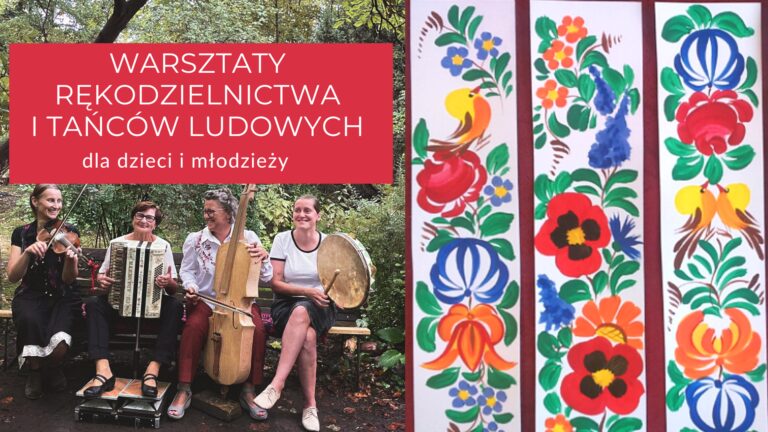 WARSZTATY RĘKODZIELNICTWA I TAŃCÓW LUDOWYCH

dla dzieci i młodzieży